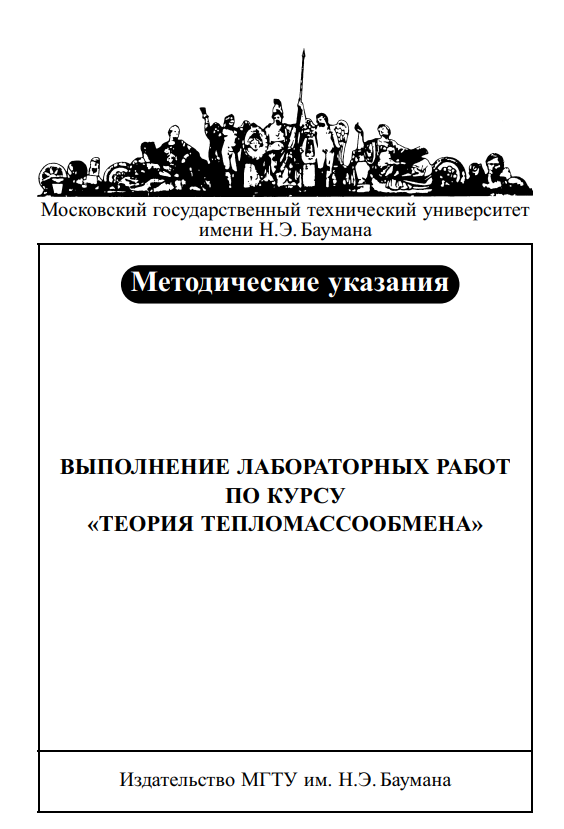 Московский государственный технический университет имени Н.Э. Баумана

Методические указания

ВЫПОЛНЕНИЕ ЛАБОРАТОРНЫХ РАБОТ
ПО КУРСУ
«ТЕОРИЯ ТЕПЛОМАССООБМЕНА»

Издательство МГТУ им. Н.Э. Баумана